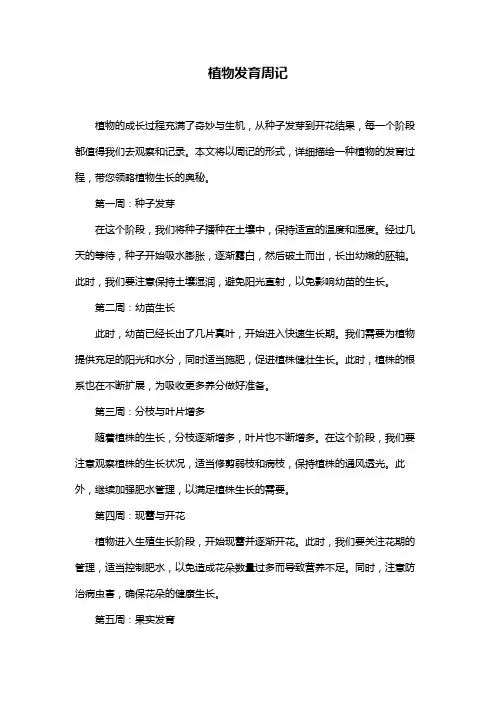 植物发育周记

植物的成长过程充满了奇妙与生机，从种子发芽到开花结果，每一个阶段都值得我们去观察和记录。本文将以周记的形式，详细描绘一种植物的发育过程，带您领略植物生长的奥秘。

第一周：种子发芽

在这个阶段，我们将种子播种在土壤中，保持适宜的温度和湿度。经过几天的等待，种子开始吸水膨胀，逐渐露白，然后破土而出，长出幼嫩的胚轴。此时，我们要注意保持土壤湿润，避免阳光直射，以免影响幼苗的生长。

第二周：幼苗生长

此时，幼苗已经长出了几片真叶，开始进入快速生长期。我们需要为植物提供充足的阳光和水分，同时适当施肥，促进植株健壮生长。此时，植株的根系也在不断扩展，为吸收更多养分做好准备。

第三周：分枝与叶片增多

随着植株的生长，分枝逐渐增多，叶片也不断增多。在这个阶段，我们要注意观察植株的生长状况，适当修剪弱枝和病枝，保持植株的通风透光。此外，继续加强肥水管理，以满足植株生长的需要。

第四周：现蕾与开花

植物进入生殖生长阶段，开始现蕾并逐渐开花。此时，我们要关注花期的管理，适当控制肥水，以免造成花朵数量过多而导致营养不足。同时，注意防治病虫害，确保花朵的健康生长。

第五周：果实发育